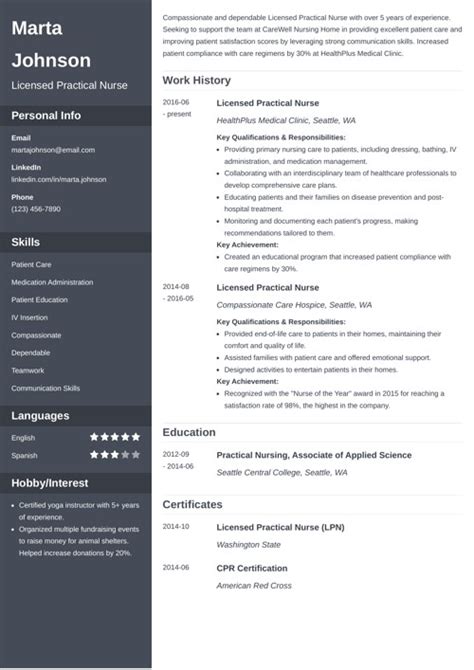 Marta Johnson

Licensed Practical Nurse

Personal Info

Email
martajohnson@email.com

LinkedIn
linkedin.com/in/marta.johnson

Phone
(123) 456-7890

Skills

Patient Care
Medication Administration
Patient Education
IV Insertion
Compassionate
Dependable
Teamwork
Communication Skills

Languages

English ★★★★★
Spanish ★★★★★

Hobby/Interest

- Certified yoga instructor with 5+ years of experience.
- Organized multiple fundraising events to raise money for animal shelters. Helped increase donations by 20%.

Compassionate and dependable Licensed Practical Nurse with over 5 years of experience. Seeking to support the team at CareWell Nursing Home in providing excellent patient care and improving patient satisfaction scores by leveraging strong communication skills. Increased patient compliance with care regimens by 30% at HealthPlus Medical Clinic.

Work History

2016-06 - present

Licensed Practical Nurse

HealthPlus Medical Clinic, Seattle, WA

Key Qualifications & Responsibilities:
- Providing primary nursing care to patients, including dressing, bathing, IV administration, and medication management.
- Collaborating with an interdisciplinary team of healthcare professionals to develop comprehensive care plans.
- Educating patients and their families on disease prevention and post-hospital treatment.
- Monitoring and documenting each patient's progress, making recommendations tailored to them.

Key Achievement:
- Created an educational program that increased patient compliance with care regimens by 30%.

2014-08 - 2016-05

Licensed Practical Nurse

Compassionate Care Hospice, Seattle, WA

Key Qualifications & Responsibilities:
- Provided end-of-life care to patients in their homes, maintaining their comfort and quality of life.
- Assisted families with patient care and offered emotional support.
- Designed activities to entertain patients in their homes.

Key Achievement:
- Recognized with the "Nurse of the Year" award in 2015 for reaching a satisfaction rate of 98%, the highest in the company.

Education

2012-09 - 2014-06

Practical Nursing, Associate of Applied Science

Seattle Central College, Seattle, WA

Certificates

2014-10

Licensed Practical Nurse (LPN)

Washington State

2014-06

CPR Certification

American Red Cross